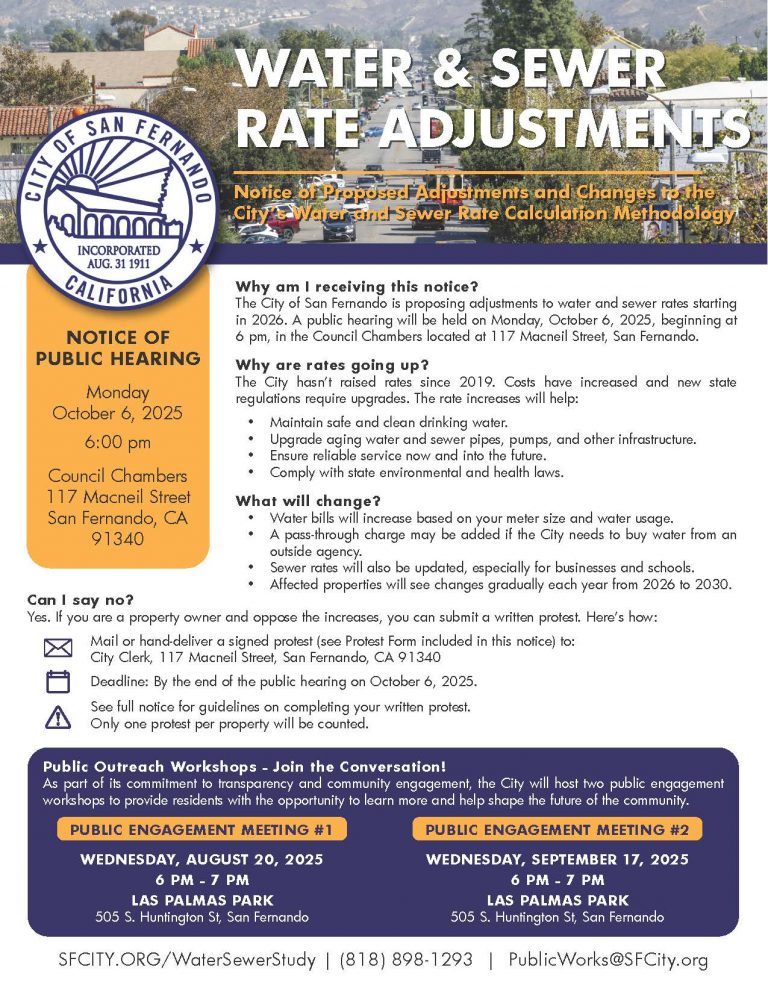 WATER & SEWER RATE ADJUSTMENTS

Notice of Proposed Adjustments and Changes to the City's Water and Sewer Rate Calculation Methodology

CITY OF SAN FERNANDO
INCORPORATED AUG. 31 1911
CALIFORNIA

NOTICE OF PUBLIC HEARING

Monday
October 6, 2025
6:00 pm

Council Chambers
117 Macneil Street
San Fernando, CA
91340

Why am I receiving this notice?
The City of San Fernando is proposing adjustments to water and sewer rates starting in 2026. A public hearing will be held on Monday, October 6, 2025, beginning at 6 pm, in the Council Chambers located at 117 Macneil Street, San Fernando.

Why are rates going up?
The City hasn't raised rates since 2019. Costs have increased and new state regulations require upgrades. The rate increases will help:

• Maintain safe and clean drinking water.
• Upgrade aging water and sewer pipes, pumps, and other infrastructure.
• Ensure reliable service now and into the future.
• Comply with state environmental and health laws.

What will change?
• Water bills will increase based on your meter size and water usage.
• A pass-through charge may be added if the City needs to buy water from an outside agency.
• Sewer rates will also be updated, especially for businesses and schools.
• Affected properties will see changes gradually each year from 2026 to 2030.

Can I say no?
Yes. If you are a property owner and oppose the increases, you can submit a written protest. Here's how:

Mail or hand-deliver a signed protest (see Protest Form included in this notice) to:
City Clerk, 117 Macneil Street, San Fernando, CA 91340

Deadline: By the end of the public hearing on October 6, 2025.

See full notice for guidelines on completing your written protest.
Only one protest per property will be counted.

Public Outreach Workshops - Join the Conversation!
As part of its commitment to transparency and community engagement, the City will host two public engagement workshops to provide residents with the opportunity to learn more and help shape the future of the community.

PUBLIC ENGAGEMENT MEETING #1
WEDNESDAY, AUGUST 20, 2025
6 PM - 7 PM
LAS PALMAS PARK
505 S. Huntington St, San Fernando

PUBLIC ENGAGEMENT MEETING #2
WEDNESDAY, SEPTEMBER 17, 2025
6 PM - 7 PM
LAS PALMAS PARK
505 S. Huntington St, San Fernando

SFCITY.ORG/WaterSewerStudy | (818) 898-1293 | PublicWorks@SFCity.org